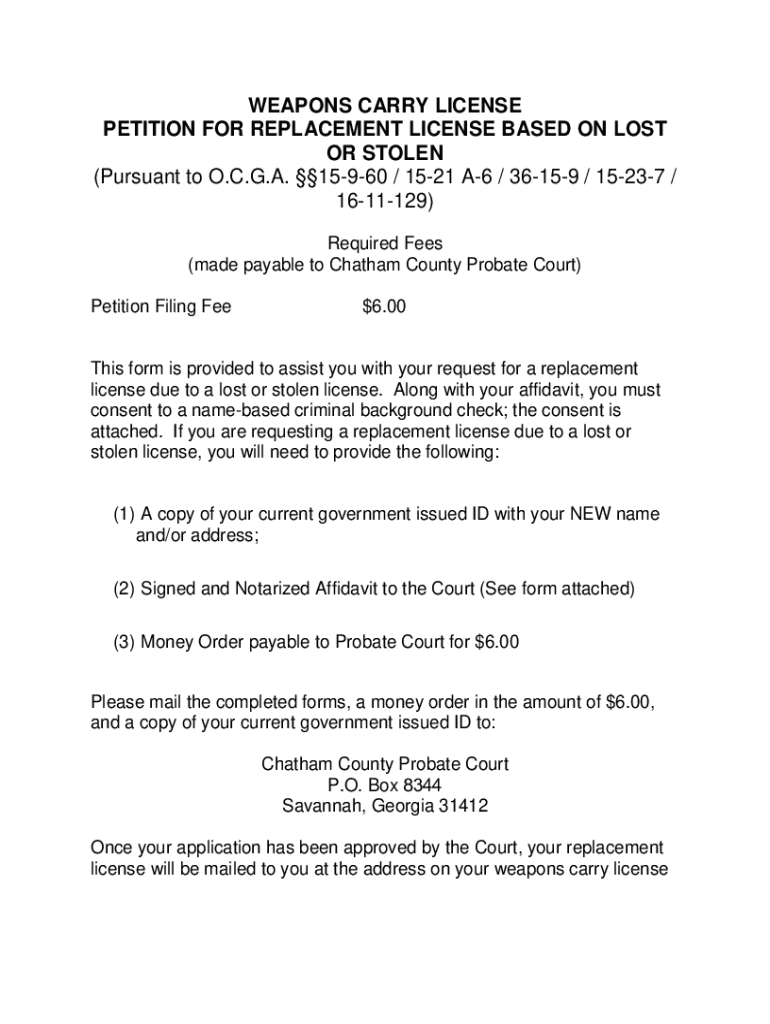 WEAPONS CARRY LICENSE
PETITION FOR REPLACEMENT LICENSE BASED ON LOST OR STOLEN
(Pursuant to O.C.G.A. §§15-9-60 / 15-21 A-6 / 36-15-9 / 15-23-7 / 16-11-129)

Required Fees
(made payable to Chatham County Probate Court)

Petition Filing Fee $6.00

This form is provided to assist you with your request for a replacement license due to a lost or stolen license. Along with your affidavit, you must consent to a name-based criminal background check; the consent is attached. If you are requesting a replacement license due to a lost or stolen license, you will need to provide the following:

(1) A copy of your current government issued ID with your NEW name and/or address;

(2) Signed and Notarized Affidavit to the Court (See form attached)

(3) Money Order payable to Probate Court for $6.00

Please mail the completed forms, a money order in the amount of $6.00, and a copy of your current government issued ID to:

Chatham County Probate Court
P.O. Box 8344
Savannah, Georgia 31412

Once your application has been approved by the Court, your replacement license will be mailed to you at the address on your weapons carry license